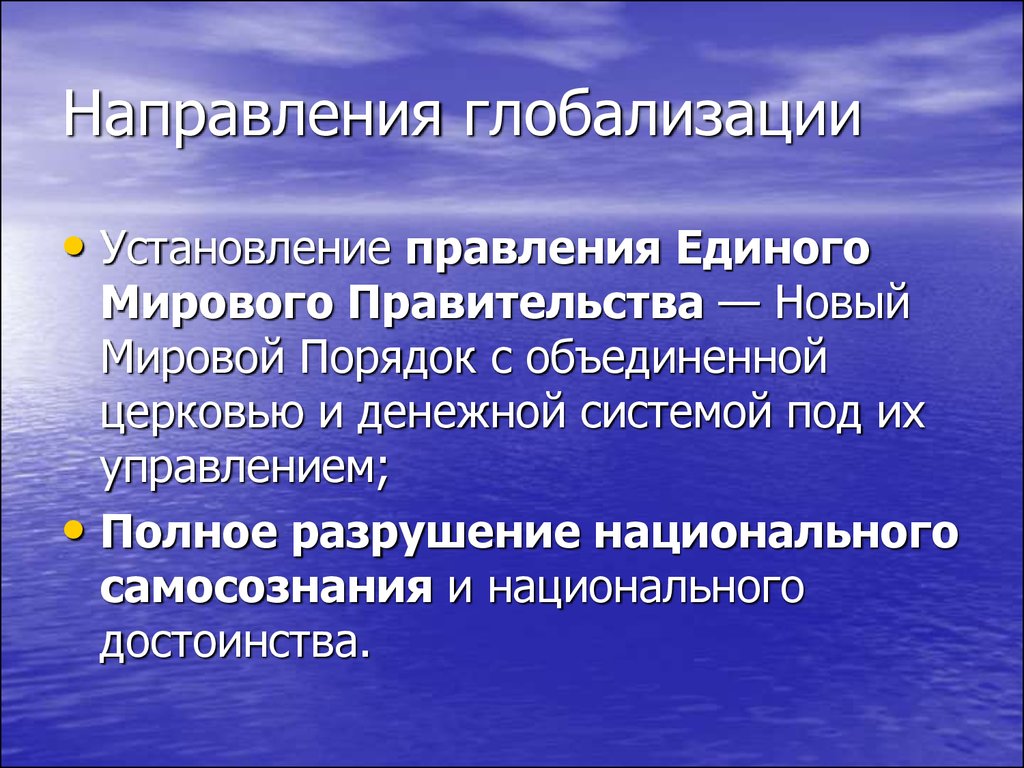 Направления глобализации

• Установление правления Единого Мирового Правительства — Новый Мировой Порядок с объединенной церковью и денежной системой под их управлением;
• Полное разрушение национального самосознания и национального достоинства.